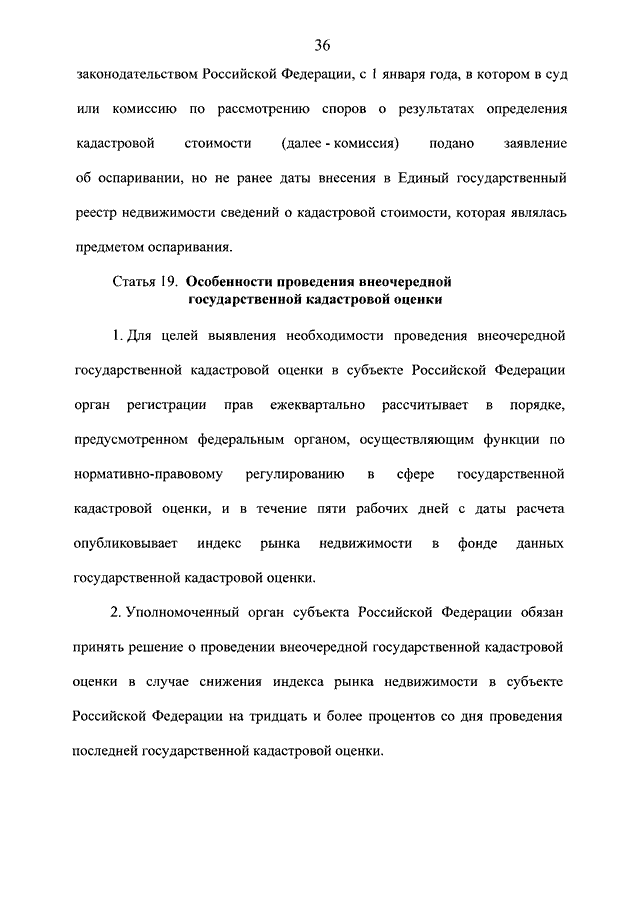 36

законодательством Российской Федерации, с 1 января года, в котором в суд или комиссию по рассмотрению споров о результатах определения кадастровой стоимости (далее - комиссия) подано заявление об оспаривании, но не ранее даты внесения в Единый государственный реестр недвижимости сведений о кадастровой стоимости, которая являлась предметом оспаривания.

Статья 19. Особенности проведения внеочередной государственной кадастровой оценки

1. Для целей выявления необходимости проведения внеочередной государственной кадастровой оценки в субъекте Российской Федерации орган регистрации прав ежеквартально рассчитывает в порядке, предусмотренном федеральным органом, осуществляющим функции по нормативно-правовому регулированию в сфере государственной кадастровой оценки, и в течение пяти рабочих дней с даты расчета опубликовывает индекс рынка недвижимости в фонде данных государственной кадастровой оценки.

2. Уполномоченный орган субъекта Российской Федерации обязан принять решение о проведении внеочередной государственной кадастровой оценки в случае снижения индекса рынка недвижимости в субъекте Российской Федерации на тридцать и более процентов со дня проведения последней государственной кадастровой оценки.